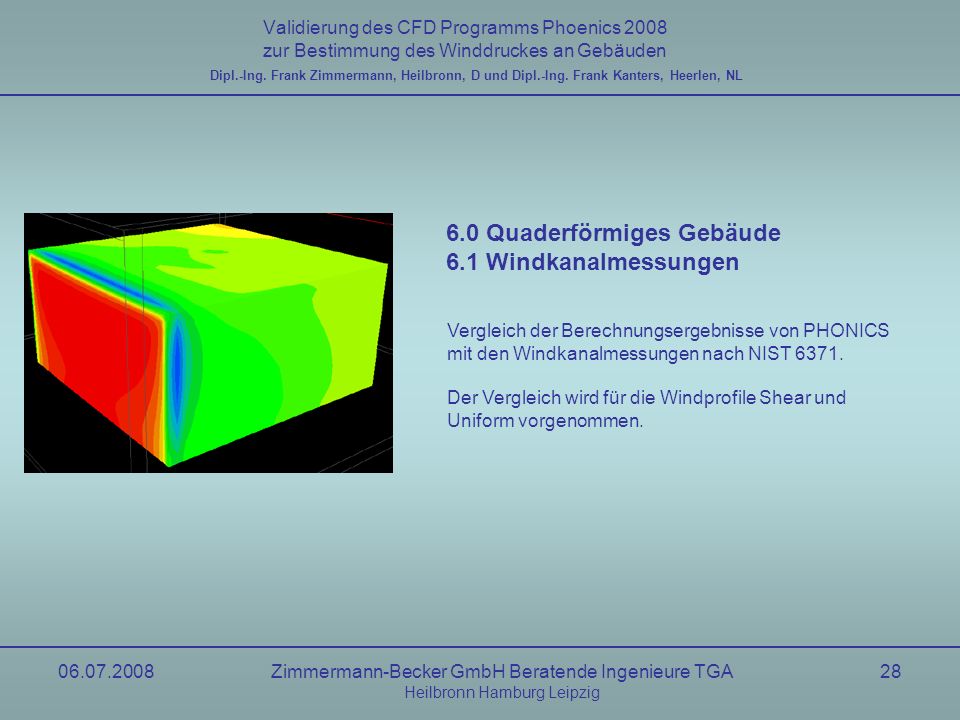 Validierung des CFD Programms Phoenics 2008
zur Bestimmung des Winddruckes an Gebäuden
Dipl.-Ing. Frank Zimmermann, Heilbronn, D und Dipl.-Ing. Frank Kanters, Heerlen, NL

6.0 Quaderförmiges Gebäude
6.1 Windkanalmessungen

Vergleich der Berechnungsergebnisse von PHONICS mit den Windkanalmessungen nach NIST 6371.

Der Vergleich wird für die Windprofile Shear und Uniform vorgenommen.

06.07.2008

Zimmermann-Becker GmbH Beratende Ingenieure TGA
Heilbronn Hamburg Leipzig

28